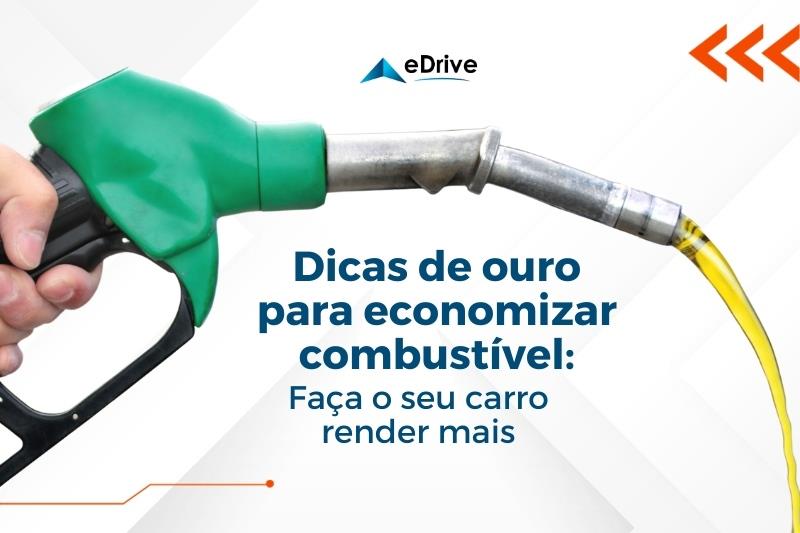 eDrive

Dicas de ouro para economizar combustível:
Faça o seu carro render mais